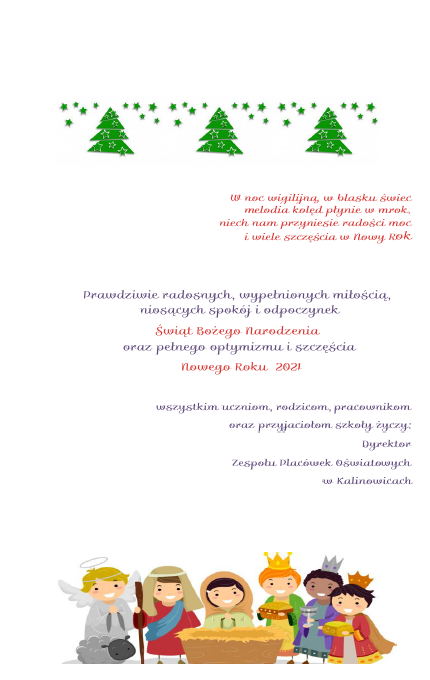 W noc wigilijną, w blasku świec
melodia kolęd płynie w mrok,
niech nam przyniesie radości moc
i wiele szczęścia w Nowy Rok

Prawdziwie radosnych, wypełnionych miłością,
niosących spokój i odpoczynek
Świąt Bożego Narodzenia
oraz pełnego optymizmu i szczęścia
Nowego Roku 2021

wszystkim uczniom, rodzicom, pracownikom
oraz przyjaciołom szkoły życzy:
Dyrektor
Zespołu Placówek Oświatowych
w Kalinowicach